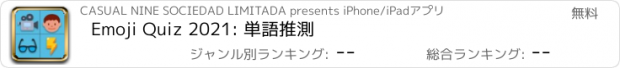 CASUAL NINE SOCIEDAD LIMITADA presents iPhone/iPadアプリ

無料

Emoji Quiz 2021: 単語推測

ジャンル別ランキング: --

総合ランキング: --